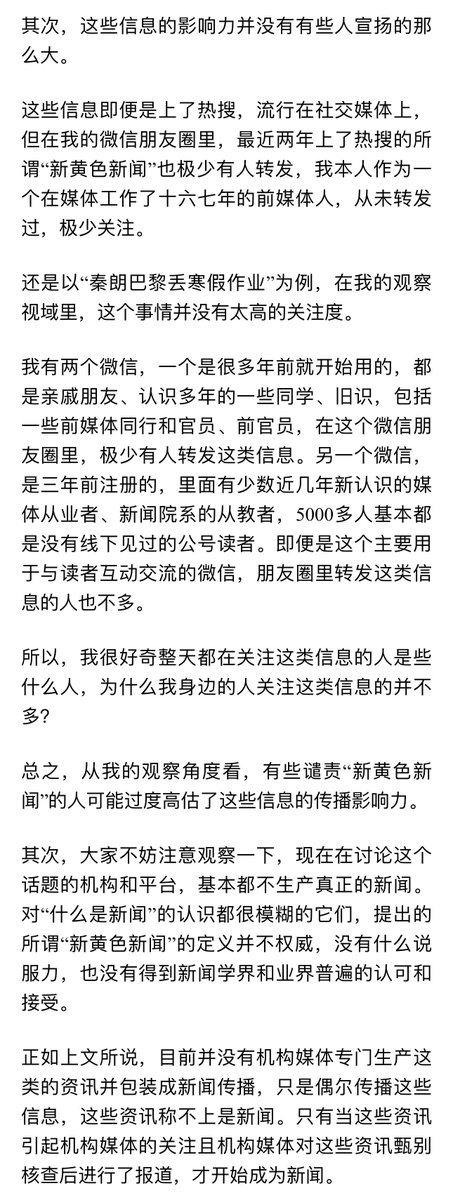 其次，这些信息的影响力并没有有些人宣扬的那么大。

这些信息即便是上了热搜，流行在社交媒体上，但在我的微信朋友圈里，最近两年上了热搜的所谓“新黄色新闻”也极少有人转发，我本人作为一个在媒体工作了十六七年的前媒体人，从未转发过，极少关注。

还是以“秦朗巴黎丢寒假作业”为例，在我的观察视域里，这个事情并没有太高的关注度。

我有两个微信，一个是很多年前就开始用的，都是亲戚朋友、认识多年的一些同学、旧识，包括一些前媒体同行和官员、前官员，在这个微信朋友圈里，极少有人转发这类信息。另一个微信，是三年前注册的，里面有少数近几年新认识的媒体从业者、新闻院系的从教者，5000多人基本都是没有线下见过的公号读者。即便是这个主要用于与读者互动交流的微信，朋友圈里转发这类信息的人也不多。

所以，我很好奇整天都在关注这类信息的人是些什么人，为什么我身边的人关注这类信息的并不多？

总之，从我的观察角度看，有些谴责“新黄色新闻”的人可能过度高估了这些信息的传播影响力。

其次，大家不妨注意观察一下，现在在讨论这个话题的机构和平台，基本都不生产真正的新闻。对“什么是新闻”的认识都很模糊的它们，提出的所谓“新黄色新闻”的定义并不权威，没有什么说服力，也没有得到新闻学界和业界普遍的认可和接受。

正如上文所说，目前并没有机构媒体专门生产这类的资讯并包装成新闻传播，只是偶尔传播这些信息，这些资讯称不上是新闻。只有当这些资讯引起机构媒体的关注且机构媒体对这些资讯甄别核查后进行了报道，才开始成为新闻。